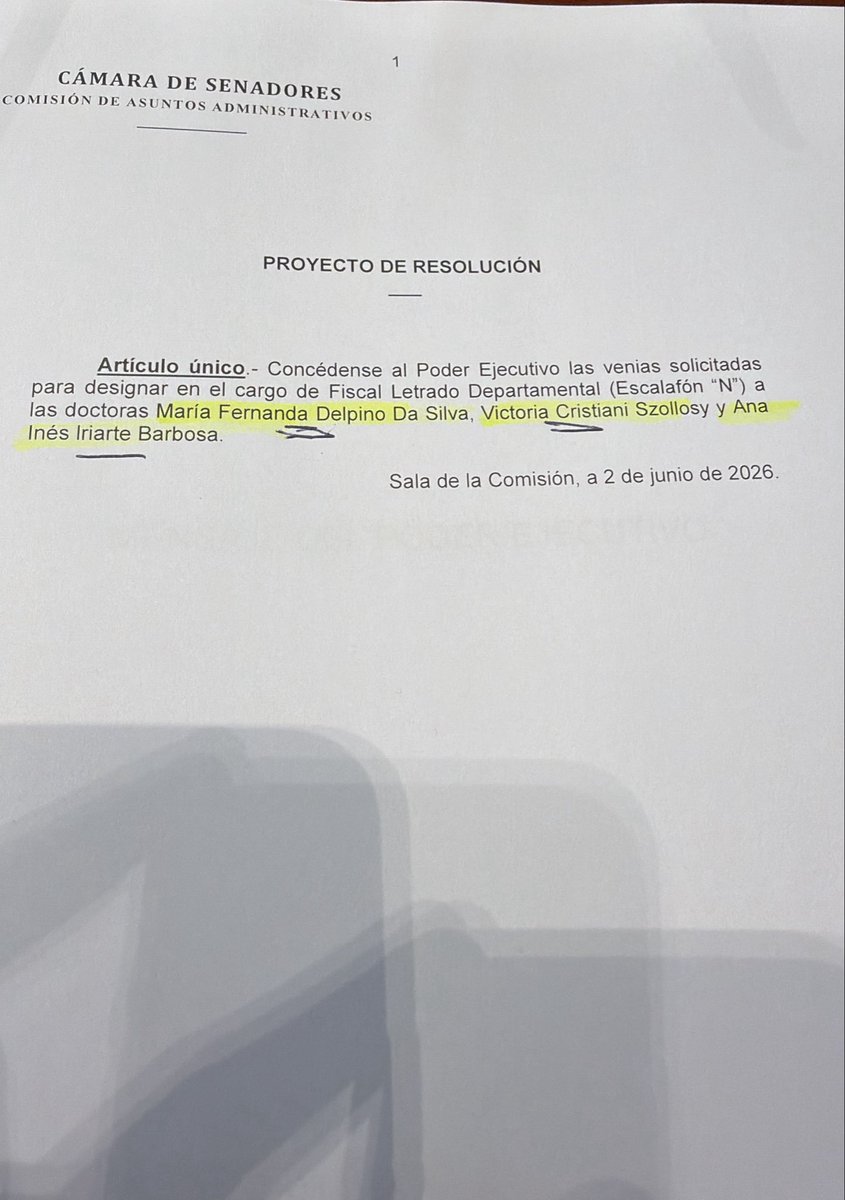 1

CÁMARA DE SENADORES
COMISIÓN DE ASUNTOS ADMINISTRATIVOS

PROYECTO DE RESOLUCIÓN

Artículo único.- Concédense al Poder Ejecutivo las venias solicitadas para designar en el cargo de Fiscal Letrado Departamental (Escalafón "N") a las doctoras María Fernanda Delpino Da Silva, Victoria Cristiani Szollosy y Ana Inés Iriarte Barbosa.

Sala de la Comisión, a 2 de junio de 2026.